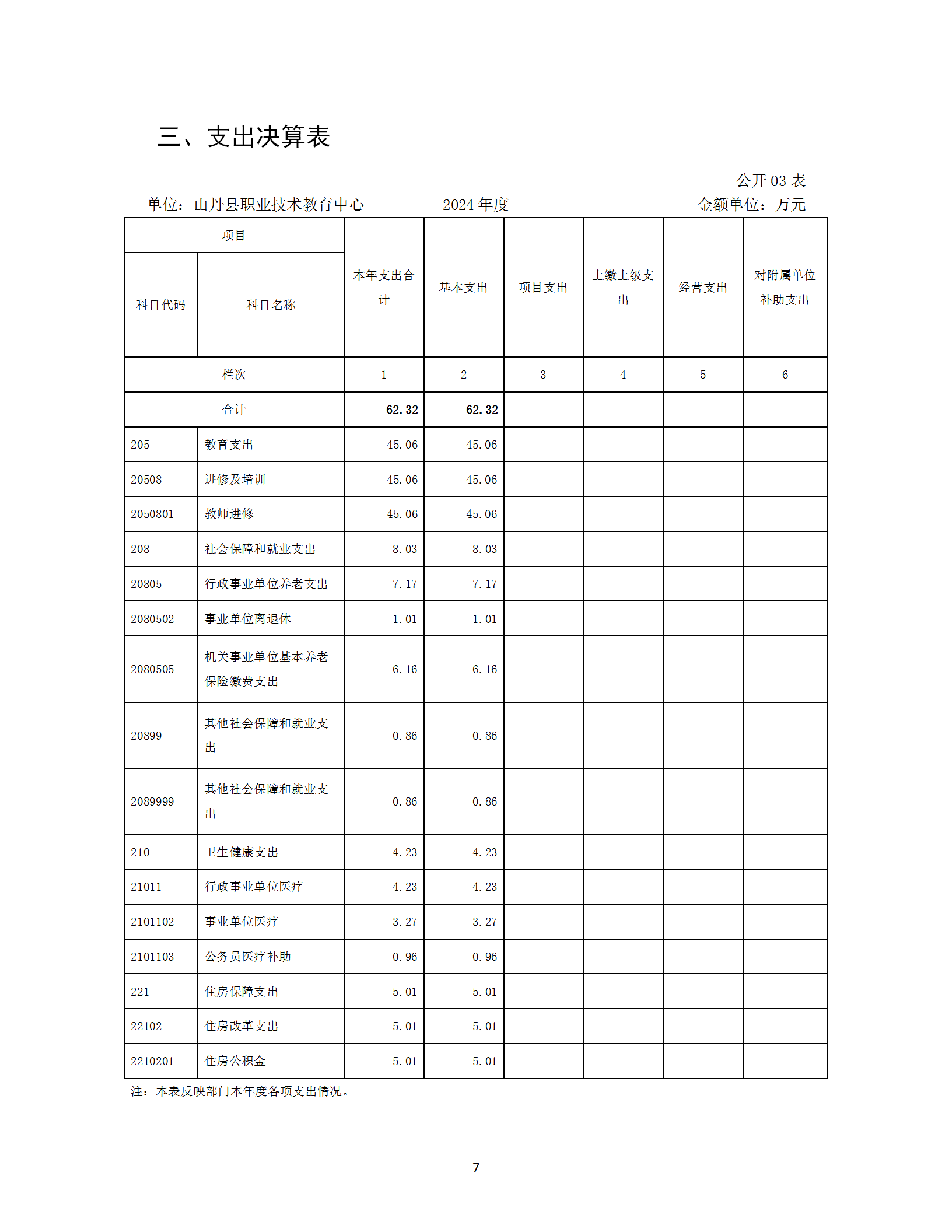 三、支出决算表

公开 03 表

单位：山丹县职业技术教育中心　　2024 年度　　金额单位：万元

| 项目 | | 本年支出合计 | 基本支出 | 项目支出 | 上缴上级支出 | 经营支出 | 对附属单位补助支出 |
|---|---|---|---|---|---|---|---|
| 科目代码 | 科目名称 | | | | | | |
| 栏次 | | 1 | 2 | 3 | 4 | 5 | 6 |
| 合计 | | 62.32 | 62.32 | | | | |
| 205 | 教育支出 | 45.06 | 45.06 | | | | |
| 20508 | 进修及培训 | 45.06 | 45.06 | | | | |
| 2050801 | 教师进修 | 45.06 | 45.06 | | | | |
| 208 | 社会保障和就业支出 | 8.03 | 8.03 | | | | |
| 20805 | 行政事业单位养老支出 | 7.17 | 7.17 | | | | |
| 2080502 | 事业单位离退休 | 1.01 | 1.01 | | | | |
| 2080505 | 机关事业单位基本养老保险缴费支出 | 6.16 | 6.16 | | | | |
| 20899 | 其他社会保障和就业支出 | 0.86 | 0.86 | | | | |
| 2089999 | 其他社会保障和就业支出 | 0.86 | 0.86 | | | | |
| 210 | 卫生健康支出 | 4.23 | 4.23 | | | | |
| 21011 | 行政事业单位医疗 | 4.23 | 4.23 | | | | |
| 2101102 | 事业单位医疗 | 3.27 | 3.27 | | | | |
| 2101103 | 公务员医疗补助 | 0.96 | 0.96 | | | | |
| 221 | 住房保障支出 | 5.01 | 5.01 | | | | |
| 22102 | 住房改革支出 | 5.01 | 5.01 | | | | |
| 2210201 | 住房公积金 | 5.01 | 5.01 | | | | |

注：本表反映部门本年度各项支出情况。

7